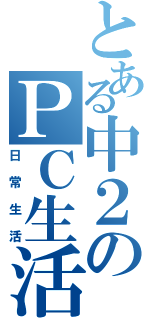 とある中２の
PC生活
日常生活